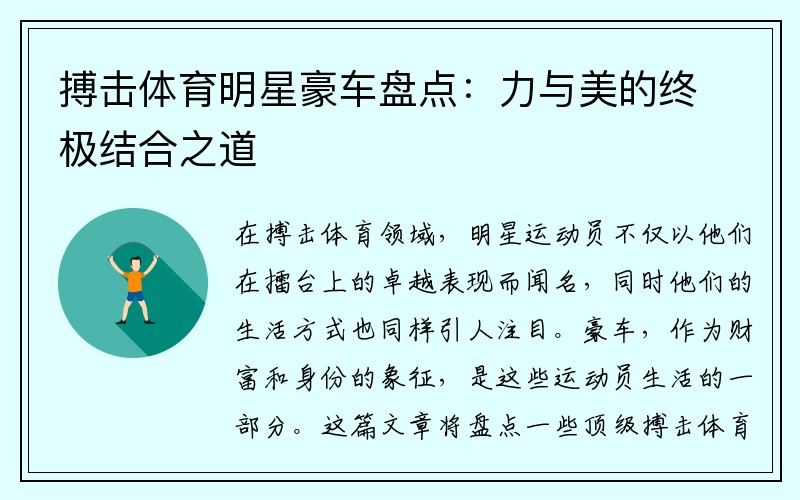 搏击体育明星豪车盘点：力与美的终极结合之道

在搏击体育领域，明星运动员不仅以他们在擂台上的卓越表现而闻名，同时他们的生活方式也同样引人注目。豪车，作为财富和身份的象征，是这些运动员生活的一部分。这篇文章将盘点一些顶级搏击体育